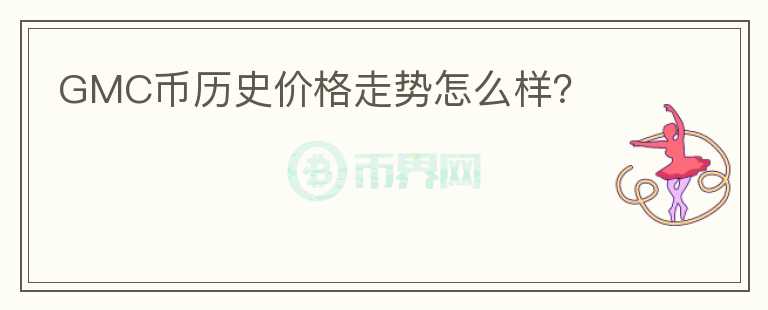 GMC币历史价格走势怎么样?

币界网